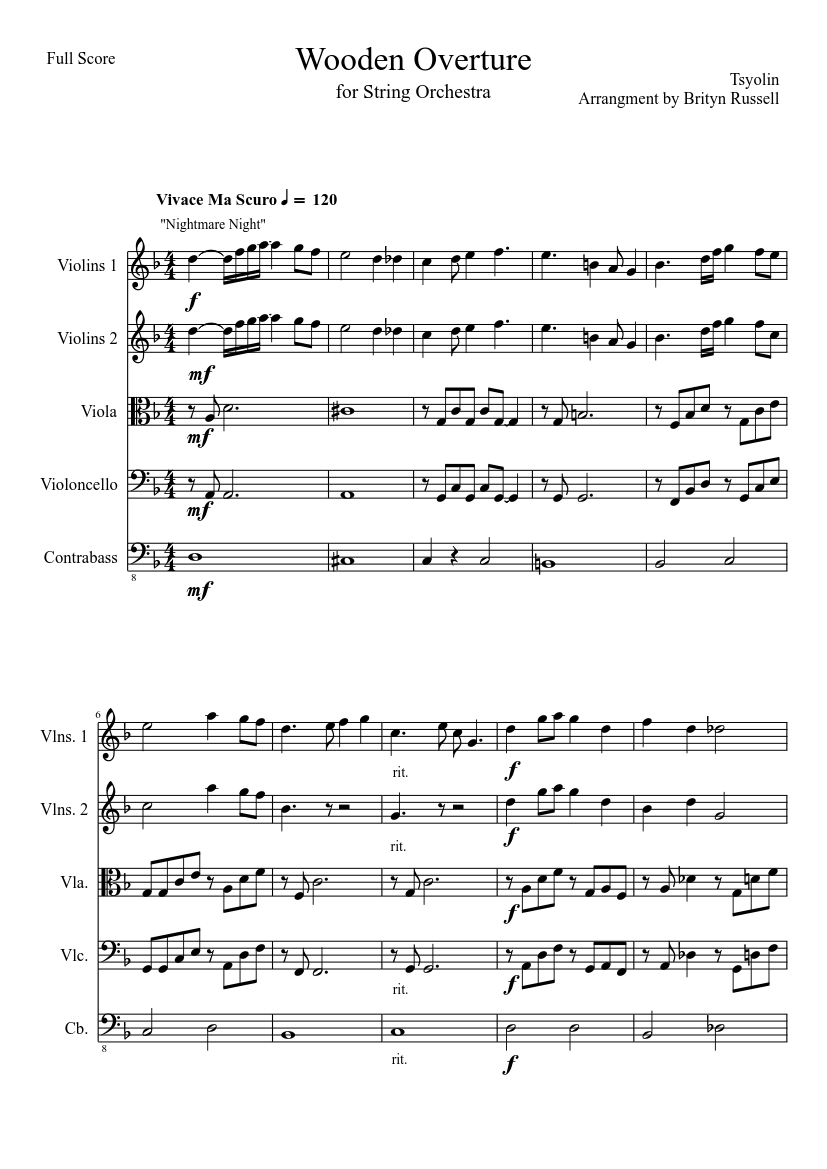 Full Score

Wooden Overture

for String Orchestra

Tsyolin
Arrangment by Brityn Russell

Vivace Ma Scuro ♩ = 120

"Nightmare Night"

Violins 1

f

Violins 2

mf

Viola

mf

Violoncello

mf

Contrabass

8

mf

6

Vlns. 1

rit.

f

Vlns. 2

rit.

f

Vla.

f

Vlc.

rit.

f

Cb.

8

rit.

f